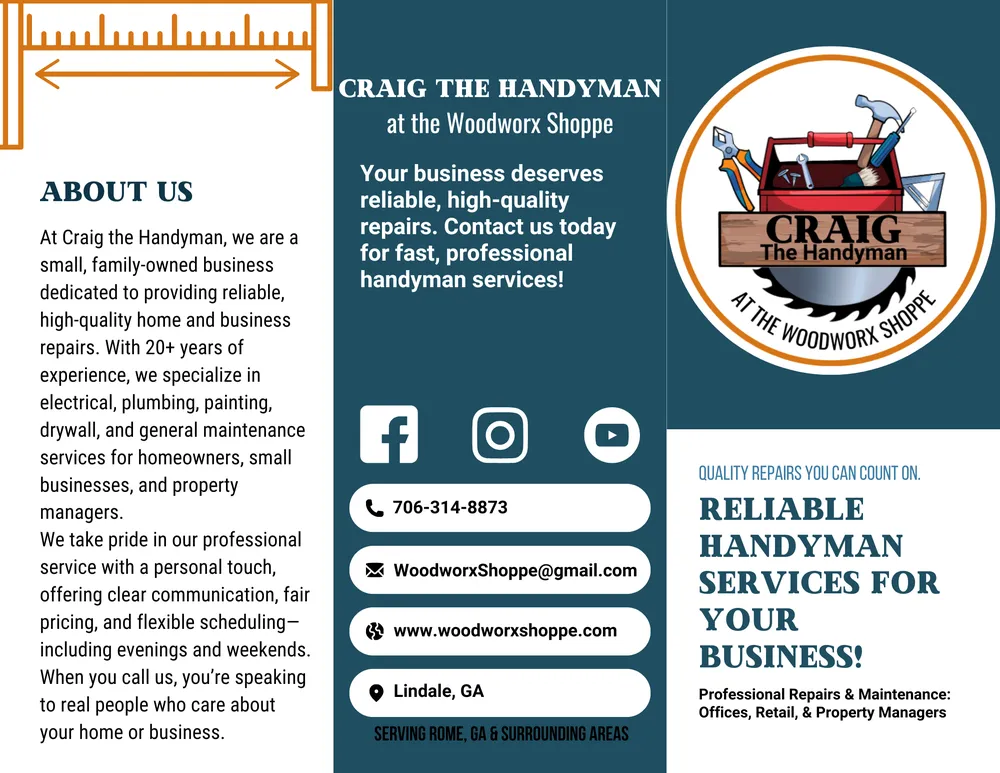 ABOUT US

At Craig the Handyman, we are a small, family-owned business dedicated to providing reliable, high-quality home and business repairs. With 20+ years of experience, we specialize in electrical, plumbing, painting, drywall, and general maintenance services for homeowners, small businesses, and property managers.
We take pride in our professional service with a personal touch, offering clear communication, fair pricing, and flexible scheduling—including evenings and weekends. When you call us, you're speaking to real people who care about your home or business.

CRAIG THE HANDYMAN
at the Woodworx Shoppe

Your business deserves reliable, high-quality repairs. Contact us today for fast, professional handyman services!

706-314-8873

WoodworxShoppe@gmail.com

www.woodworxshoppe.com

Lindale, GA

SERVING ROME, GA & SURROUNDING AREAS

CRAIG
The Handyman
AT THE WOODWORX SHOPPE

QUALITY REPAIRS YOU CAN COUNT ON.

RELIABLE HANDYMAN SERVICES FOR YOUR BUSINESS!

Professional Repairs & Maintenance: Offices, Retail, & Property Managers